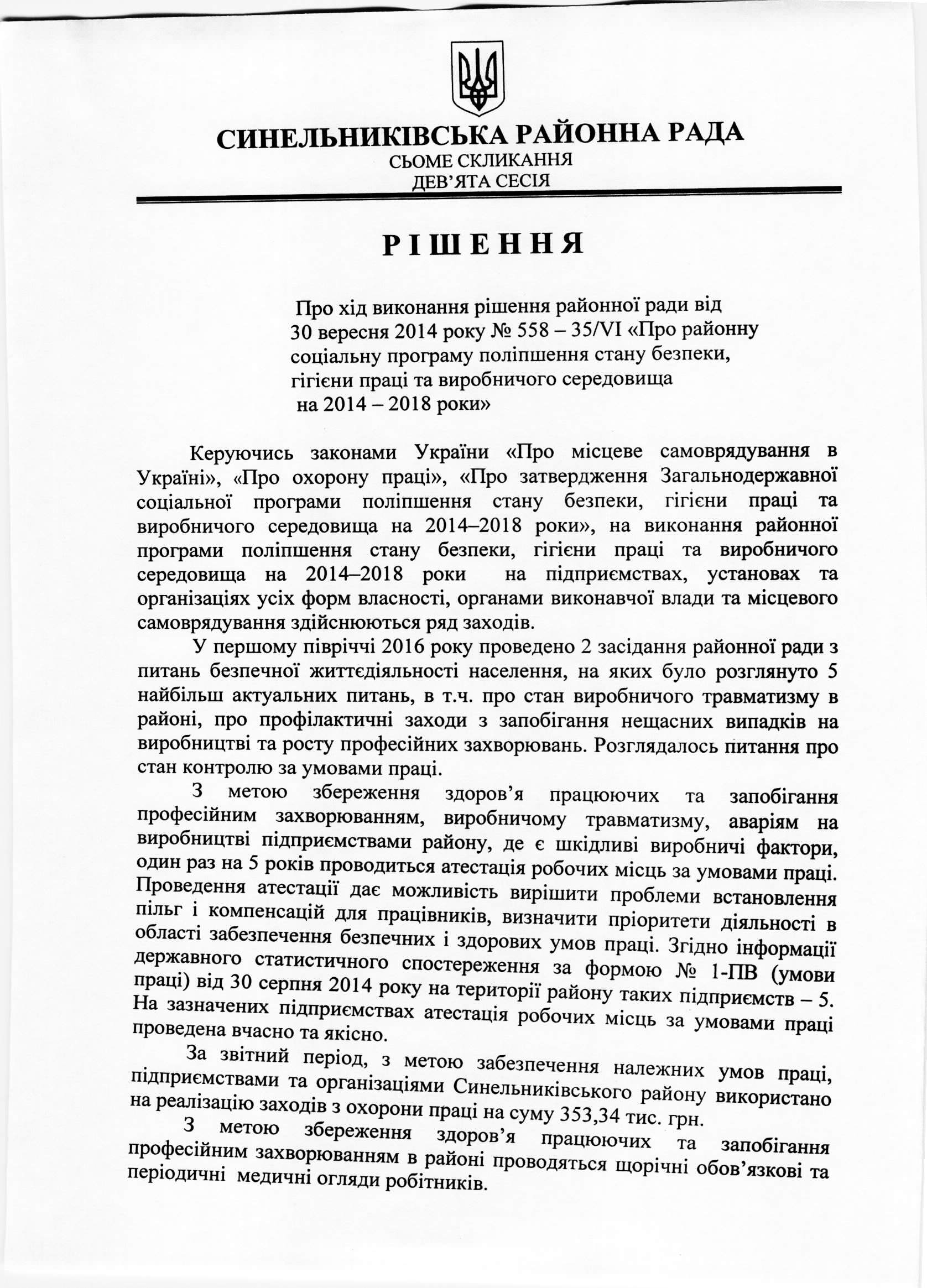 СИНЕЛЬНИКІВСЬКА РАЙОННА РАДА
СЬОМЕ СКЛИКАННЯ
ДЕВ'ЯТА СЕСІЯ

РІШЕННЯ

Про хід виконання рішення районної ради від 30 вересня 2014 року № 558 – 35/VI «Про районну соціальну програму поліпшення стану безпеки, гігієни праці та виробничого середовища на 2014 – 2018 роки»

Керуючись законами України «Про місцеве самоврядування в Україні», «Про охорону праці», «Про затвердження Загальнодержавної соціальної програми поліпшення стану безпеки, гігієни праці та виробничого середовища на 2014–2018 роки», на виконання районної програми поліпшення стану безпеки, гігієни праці та виробничого середовища на 2014–2018 роки на підприємствах, установах та організаціях усіх форм власності, органами виконавчої влади та місцевого самоврядування здійснюються ряд заходів.

У першому півріччі 2016 року проведено 2 засідання районної ради з питань безпечної життєдіяльності населення, на яких було розглянуто 5 найбільш актуальних питань, в т.ч. про стан виробничого травматизму в районі, про профілактичні заходи з запобігання нещасних випадків на виробництві та росту професійних захворювань. Розглядалось питання про стан контролю за умовами праці.

З метою збереження здоров'я працюючих та запобігання професійним захворюванням, виробничому травматизму, аваріям на виробництві підприємствами району, де є шкідливі виробничі фактори, один раз на 5 років проводиться атестація робочих місць за умовами праці. Проведення атестації дає можливість вирішити проблеми встановлення пільг і компенсацій для працівників, визначити пріоритети діяльності в області забезпечення безпечних і здорових умов праці. Згідно інформації державного статистичного спостереження за формою № 1-ПВ (умови праці) від 30 серпня 2014 року на території району таких підприємств – 5. На зазначених підприємствах атестація робочих місць за умовами праці проведена вчасно та якісно.

За звітний період, з метою забезпечення належних умов праці, підприємствами та організаціями Синельниківського району використано на реалізацію заходів з охорони праці на суму 353,34 тис. грн.

З метою збереження здоров'я працюючих та запобігання професійним захворюванням в районі проводяться щорічні обов'язкові та періодичні медичні огляди робітників.